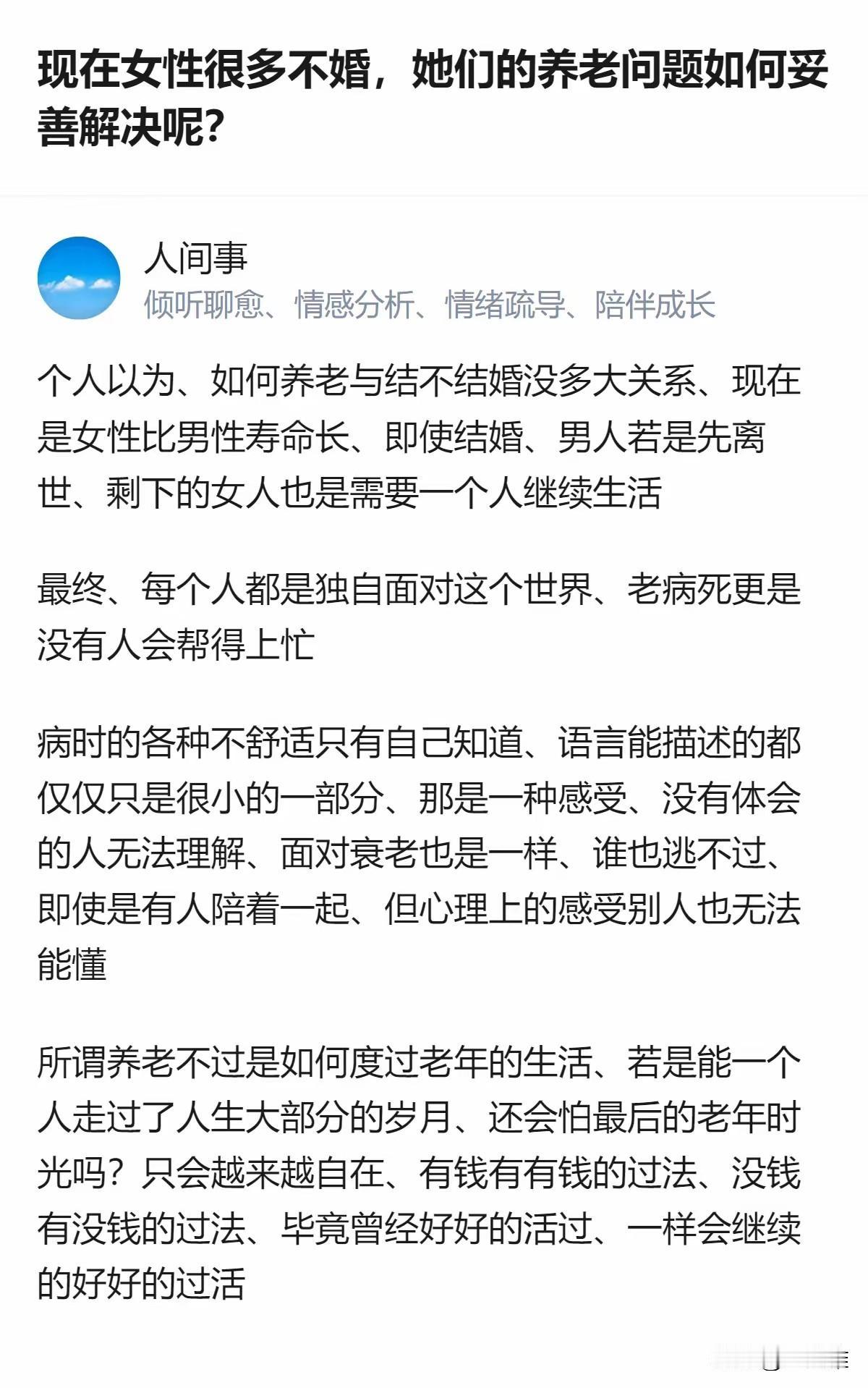 现在女性很多不婚，她们的养老问题如何妥善解决呢？

人间事
倾听聊愈、情感分析、情绪疏导、陪伴成长

个人以为、如何养老与结不结婚没多大关系、现在是女性比男性寿命长、即使结婚、男人若是先离世、剩下的女人也是需要一个人继续生活

最终、每个人都是独自面对这个世界、老病死更是没有人会帮得上忙

病时的各种不舒适只有自己知道、语言能描述的都仅仅只是很小的一部分、那是一种感受、没有体会的人无法理解、面对衰老也是一样、谁也逃不过、即使是有人陪着一起、但心理上的感受别人也无法能懂

所谓养老不过是如何度过老年的生活、若是能一个人走过了人生大部分的岁月、还会怕最后的老年时光吗？只会越来越自在、有钱有有钱的过法、没钱有没钱的过法、毕竟曾经好好的活过、一样会继续的好好的过活